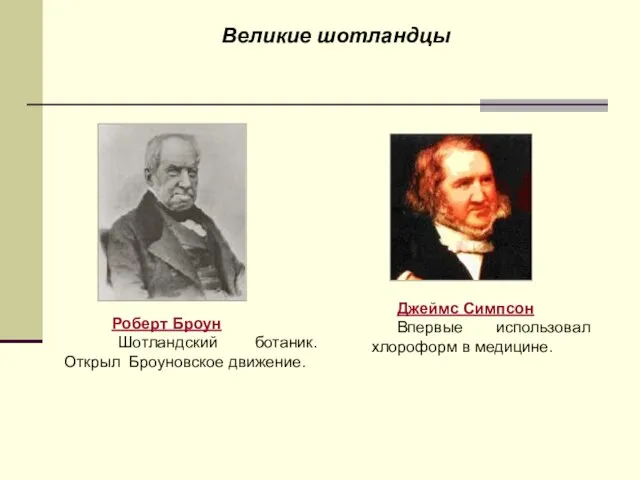 Великие шотландцы

Роберт Броун
Шотландский ботаник. Открыл Броуновское движение.

Джеймс Симпсон
Впервые использовал хлороформ в медицине.